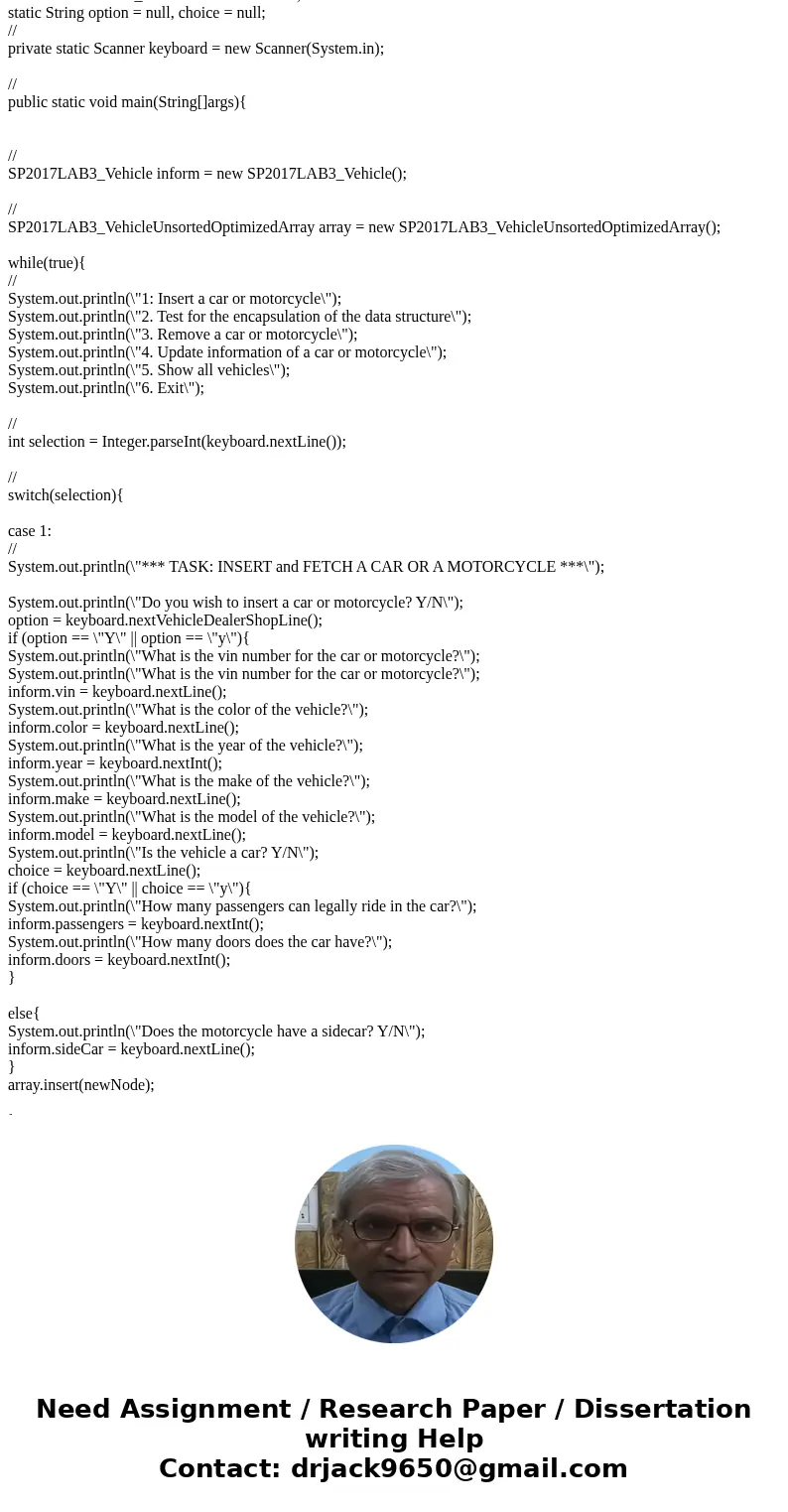 static String option = null, choice = null;
//
private static Scanner keyboard = new Scanner(System.in);

//
public static void main(String[]args){

//
SP2017LAB3_Vehicle inform = new SP2017LAB3_Vehicle();

//
SP2017LAB3_VehicleUnsortedOptimizedArray array = new SP2017LAB3_VehicleUnsortedOptimizedArray();

while(true){
//
System.out.println(\"1: Insert a car or motorcycle\");
System.out.println(\"2. Test for the encapsulation of the data structure\");
System.out.println(\"3. Remove a car or motorcycle\");
System.out.println(\"4. Update information of a car or motorcycle\");
System.out.println(\"5. Show all vehicles\");
System.out.println(\"6. Exit\");

//
int selection = Integer.parseInt(keyboard.nextLine());

//
switch(selection){

case 1:
//
System.out.println(\"*** TASK: INSERT and FETCH A CAR OR A MOTORCYCLE ***\");

System.out.println(\"Do you wish to insert a car or motorcycle? Y/N\");
option = keyboard.nextVehicleDealerShopLine();
if (option == \"Y\" || option == \"y\"){
System.out.println(\"What is the vin number for the car or motorcycle?\");
System.out.println(\"What is the vin number for the car or motorcycle?\");
inform.vin = keyboard.nextLine();
System.out.println(\"What is the color of the vehicle?\");
inform.color = keyboard.nextLine();
System.out.println(\"What is the year of the vehicle?\");
inform.year = keyboard.nextInt();
System.out.println(\"What is the make of the vehicle?\");
inform.make = keyboard.nextLine();
System.out.println(\"What is the model of the vehicle?\");
inform.model = keyboard.nextLine();
System.out.println(\"Is the vehicle a car? Y/N\");
choice = keyboard.nextLine();
if (choice == \"Y\" || choice == \"y\"){
System.out.println(\"How many passengers can legally ride in the car?\");
inform.passengers = keyboard.nextInt();
System.out.println(\"How many doors does the car have?\");
inform.doors = keyboard.nextInt();
}

else{
System.out.println(\"Does the motorcycle have a sidecar? Y/N\");
inform.sideCar = keyboard.nextLine();
}
array.insert(newNode);

Need Assignment / Research Paper / Dissertation writing Help
Contact: drjack9650@gmail.com